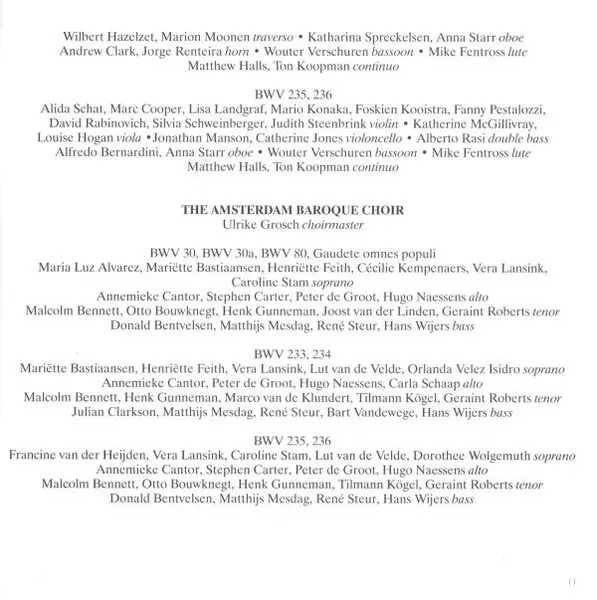 Wilbert Hazelzet, Marion Moonen traverso • Katharina Spreckelsen, Anna Starr oboe
Andrew Clark, Jorge Renteira horn • Wouter Verschuren bassoon • Mike Fentross lute
Matthew Halls, Ton Koopman continuo

BWV 235, 236
Alida Schat, Marc Cooper, Lisa Landgraf, Mario Konaka, Foskien Kooistra, Fanny Pestalozzi, David Rabinovich, Silvia Schweinberger, Judith Steenbrink violin • Katherine McGillivray, Louise Hogan viola •Jonathan Manson, Catherine Jones violoncello • Alberto Rasi double bass
Alfredo Bernardini, Anna Starr oboe • Wouter Verschuren bassoon • Mike Fentross lute
Matthew Halls, Ton Koopman continuo

THE AMSTERDAM BAROQUE CHOIR
Ulrike Grosch choirmaster

BWV 30, BWV 30a, BWV 80, Gaudete omnes populi
Maria Luz Alvarez, Mariëtte Bastiaansen, Henriëtte Feith, Cécilie Kempenaers, Vera Lansink, Caroline Stam soprano
Annemieke Cantor, Stephen Carter, Peter de Groot, Hugo Naessens alto
Malcolm Bennett, Otto Bouwknegt, Henk Gunneman, Joost van der Linden, Geraint Roberts tenor
Donald Bentvelsen, Matthijs Mesdag, René Steur, Hans Wijers bass

BWV 233, 234
Mariëtte Bastiaansen, Henriëtte Feith, Vera Lansink, Lut van de Velde, Orlanda Velez Isidro soprano
Annemieke Cantor, Peter de Groot, Hugo Naessens, Carla Schaap alto
Malcolm Bennett, Henk Gunneman, Marco van de Klundert, Tilmann Kögel, Geraint Roberts tenor
Julian Clarkson, Matthijs Mesdag, René Steur, Bart Vandewege, Hans Wijers bass

BWV 235, 236
Francine van der Heijden, Vera Lansink, Caroline Stam, Lut van de Velde, Dorothee Wolgemuth soprano
Annemieke Cantor, Stephen Carter, Peter de Groot, Hugo Naessens alto
Malcolm Bennett, Otto Bouwknegt, Henk Gunneman, Tilmann Kögel, Geraint Roberts tenor
Donald Bentvelsen, Matthijs Mesdag, René Steur, Hans Wijers bass

11